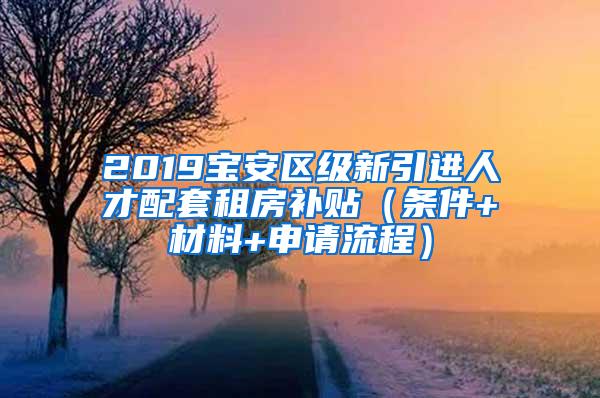 2019宝安区级新引进人才配套租房补贴（条件+材料+申请流程）